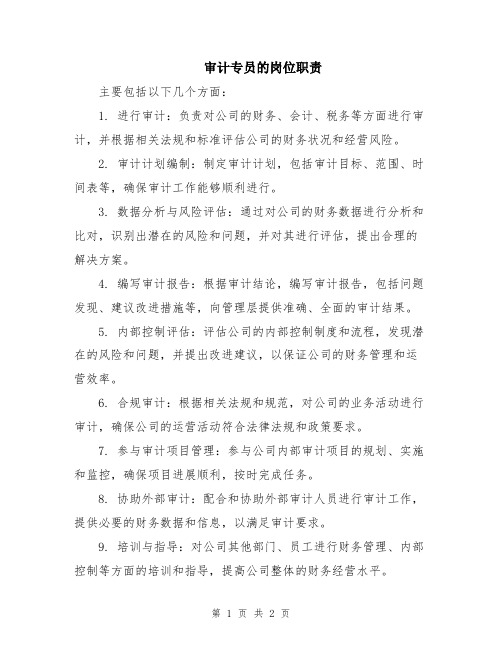 审计专员的岗位职责

主要包括以下几个方面：

1. 进行审计：负责对公司的财务、会计、税务等方面进行审计，并根据相关法规和标准评估公司的财务状况和经营风险。

2. 审计计划编制：制定审计计划，包括审计目标、范围、时间表等，确保审计工作能够顺利进行。

3. 数据分析与风险评估：通过对公司的财务数据进行分析和比对，识别出潜在的风险和问题，并对其进行评估，提出合理的解决方案。

4. 编写审计报告：根据审计结论，编写审计报告，包括问题发现、建议改进措施等，向管理层提供准确、全面的审计结果。

5. 内部控制评估：评估公司的内部控制制度和流程，发现潜在的风险和问题，并提出改进建议，以保证公司的财务管理和运营效率。

6. 合规审计：根据相关法规和规范，对公司的业务活动进行审计，确保公司的运营活动符合法律法规和政策要求。

7. 参与审计项目管理：参与公司内部审计项目的规划、实施和监控，确保项目进展顺利，按时完成任务。

8. 协助外部审计：配合和协助外部审计人员进行审计工作，提供必要的财务数据和信息，以满足审计要求。

9. 培训与指导：对公司其他部门、员工进行财务管理、内部控制等方面的培训和指导，提高公司整体的财务经营水平。

第 1 页 共 2 页